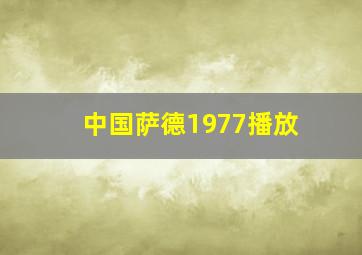 中国萨德1977播放